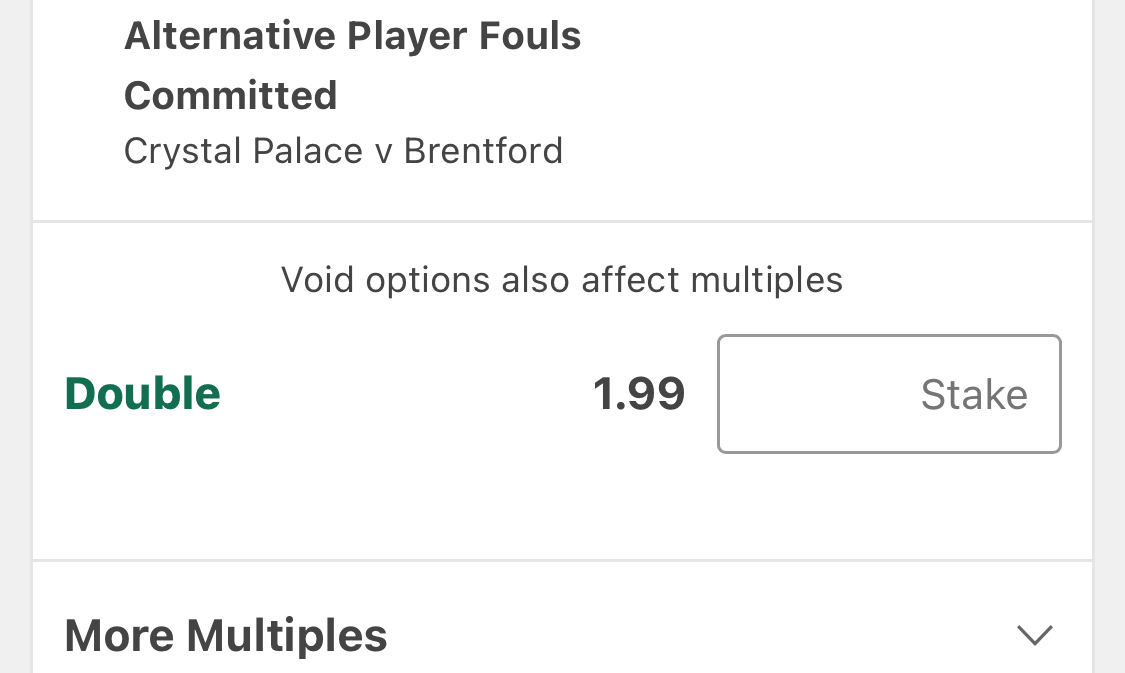 Alternative Player Fouls Committed
Crystal Palace v Brentford

Void options also affect multiples

Double 1.99 Stake

More Multiples